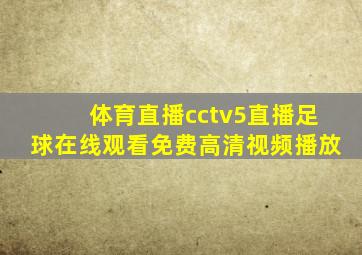 体育直播cctv5直播足球在线观看免费高清视频播放